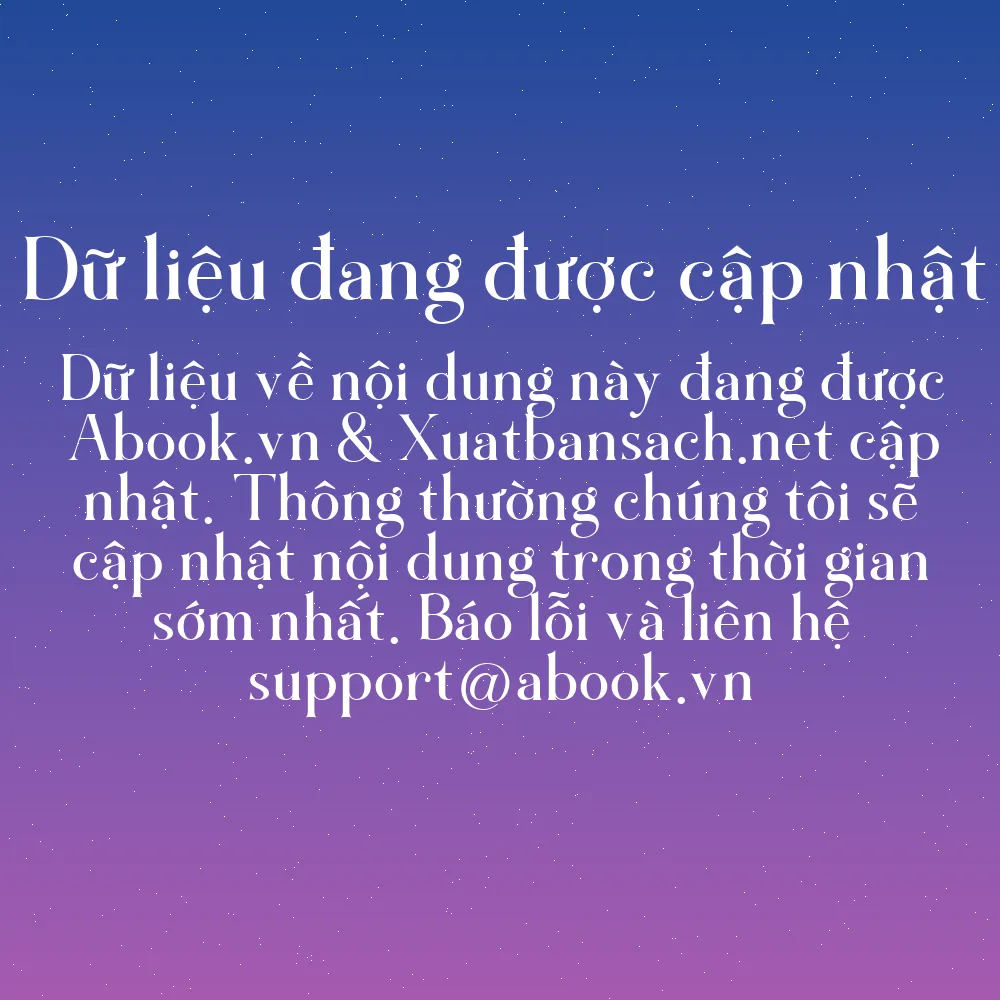 Dữ liệu đang được cập nhật

Dữ liệu về nội dung này đang được Abook.vn & Xuatbansach.net cập nhật. Thông thường chúng tôi sẽ cập nhật nội dung trong thời gian sớm nhất. Báo lỗi và liên hệ support@abook.vn